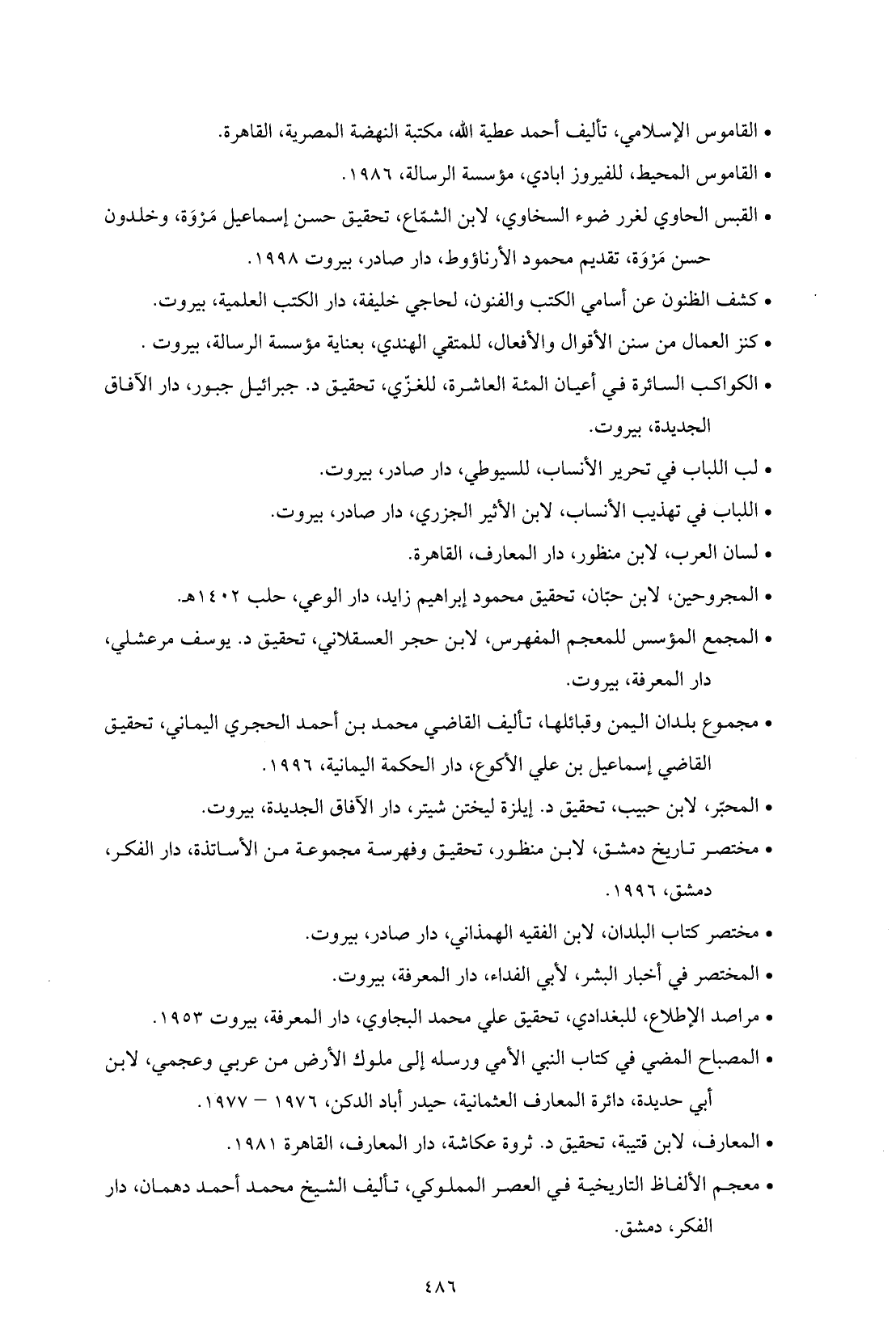 • القاموس الإسلامي، تأليف أحمد عطية الله، مكتبة النهضة المصرية، القاهرة.
• القاموس المحيط، للفيروز ابادي، مؤسسة الرسالة، ١٩٨٦.
• القبس الحاوي لغرر ضوء السخاوي، لابن الشمّاع، تحقيق حسن إسماعيل مَرْوَة، وخلدون حسن مَرْوَة، تقديم محمود الأرناؤوط، دار صادر، بيروت ١٩٩٨.
• كشف الظنون عن أسامي الكتب والفنون، لحاجي خليفة، دار الكتب العلمية، بيروت.
• كنز العمال من سنن الأقوال والأفعال، للمتقي الهندي، بعناية مؤسسة الرسالة، بيروت .
• الكواكب السائرة في أعيان المئة العاشرة، للغزّي، تحقيق د. جبرائيل جبور، دار الآفاق الجديدة، بيروت.
• لب اللباب في تحرير الأنساب، للسيوطي، دار صادر، بيروت.
• اللباب في تهذيب الأنساب، لابن الأثير الجزري، دار صادر، بيروت.
• لسان العرب، لابن منظور، دار المعارف، القاهرة.
• المجروحين، لابن حبّان، تحقيق محمود إبراهيم زايد، دار الوعي، حلب ١٤٠٢هـ.
• المجمع المؤسس للمعجم المفهرس، لابن حجر العسقلاني، تحقيق د. يوسف مرعشلي، دار المعرفة، بيروت.
• مجموع بلدان اليمن وقبائلها، تأليف القاضي محمد بن أحمد الحجري اليماني، تحقيق القاضي إسماعيل بن علي الأكوع، دار الحكمة اليمانية، ١٩٩٦.
• المحبّر، لابن حبيب، تحقيق د. إيلزة ليختن شيتر، دار الآفاق الجديدة، بيروت.
• مختصر تاريخ دمشق، لابن منظور، تحقيق وفهرسة مجموعة من الأساتذة، دار الفكر، دمشق، ١٩٩٦.
• مختصر كتاب البلدان، لابن الفقيه الهمذاني، دار صادر، بيروت.
• المختصر في أخبار البشر، لأبي الفداء، دار المعرفة، بيروت.
• مراصد الإطلاع، للبغدادي، تحقيق علي محمد البجاوي، دار المعرفة، بيروت ١٩٥٣.
• المصباح المضي في كتاب النبي الأمي ورسله إلى ملوك الأرض من عربي وعجمي، لابن أبي حديدة، دائرة المعارف العثمانية، حيدر أباد الدكن، ١٩٧٦ – ١٩٧٧.
• المعارف، لابن قتيبة، تحقيق د. ثروة عكاشة، دار المعارف، القاهرة ١٩٨١.
• معجم الألفاظ التاريخية في العصر المملوكي، تأليف الشيخ محمد أحمد دهمان، دار الفكر، دمشق.

٤٨٦